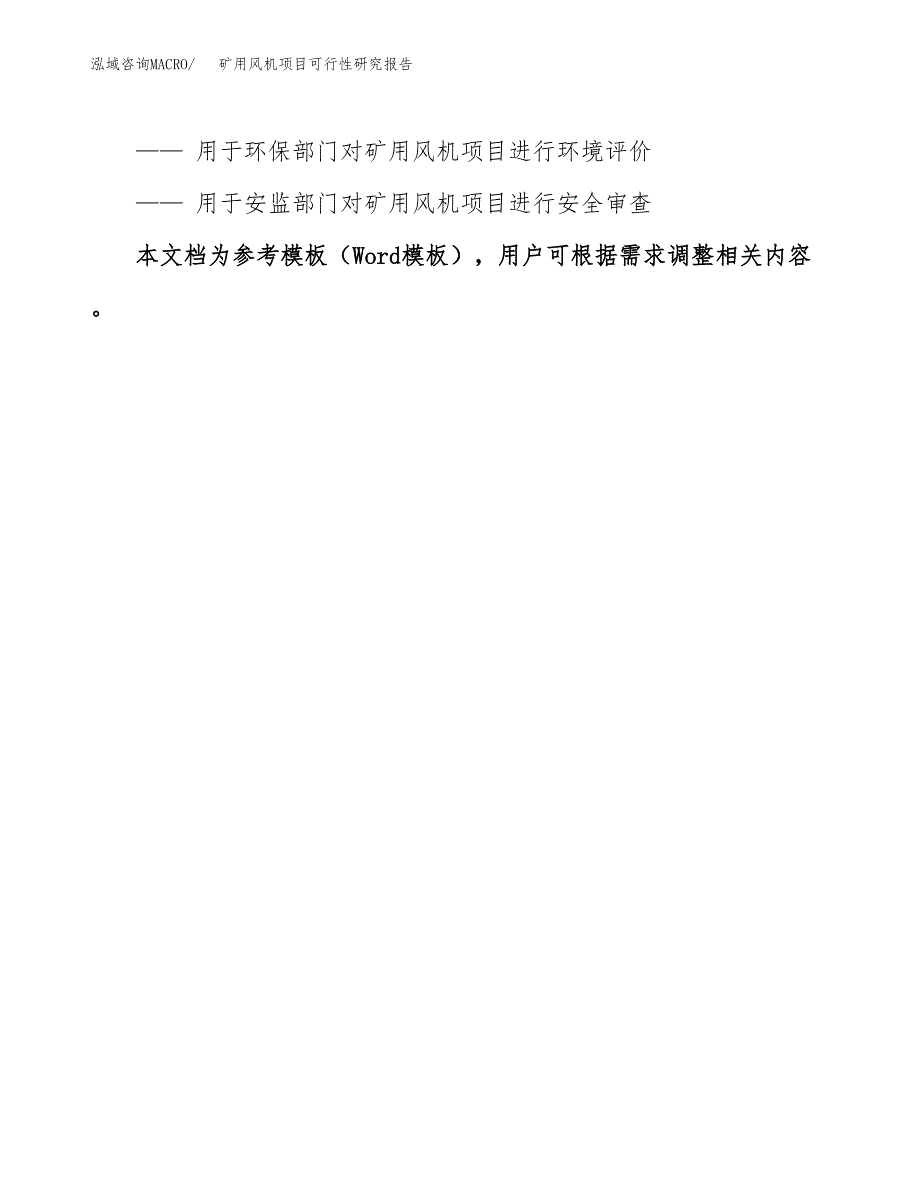 泓域咨询MACRO/ 矿用风机项目可行性研究报告

—— 用于环保部门对矿用风机项目进行环境评价

—— 用于安监部门对矿用风机项目进行安全审查

本文档为参考模板（Word模板），用户可根据需求调整相关内容。